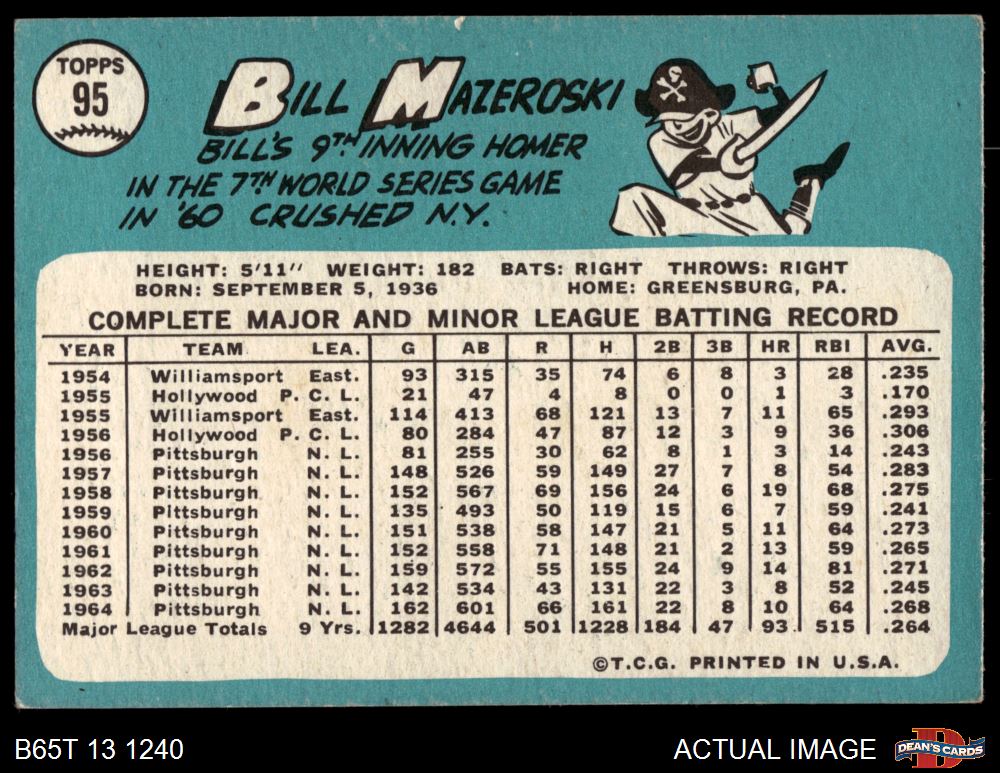 TOPPS
95

BILL MAZEROSKI
BILL'S 9TH INNING HOMER
IN THE 7TH WORLD SERIES GAME
IN '60 CRUSHED N.Y.

HEIGHT: 5'11" WEIGHT: 182 BATS: RIGHT THROWS: RIGHT
BORN: SEPTEMBER 5, 1936 HOME: GREENSBURG, PA.

COMPLETE MAJOR AND MINOR LEAGUE BATTING RECORD

| YEAR | TEAM | LEA. | G | AB | R | H | 2B | 3B | HR | RBI | AVG. |
|---|---|---|---|---|---|---|---|---|---|---|---|
| 1954 | Williamsport | East. | 93 | 315 | 35 | 74 | 6 | 8 | 3 | 28 | .235 |
| 1955 | Hollywood | P. C. L. | 21 | 47 | 4 | 8 | 0 | 0 | 1 | 3 | .170 |
| 1955 | Williamsport | East. | 114 | 413 | 68 | 121 | 13 | 7 | 11 | 65 | .293 |
| 1956 | Hollywood | P. C. L. | 80 | 284 | 47 | 87 | 12 | 3 | 9 | 36 | .306 |
| 1956 | Pittsburgh | N. L. | 81 | 255 | 30 | 62 | 8 | 1 | 3 | 14 | .243 |
| 1957 | Pittsburgh | N. L. | 148 | 526 | 59 | 149 | 27 | 7 | 8 | 54 | .283 |
| 1958 | Pittsburgh | N. L. | 152 | 567 | 69 | 156 | 24 | 6 | 19 | 68 | .275 |
| 1959 | Pittsburgh | N. L. | 135 | 493 | 50 | 119 | 15 | 6 | 7 | 59 | .241 |
| 1960 | Pittsburgh | N. L. | 151 | 538 | 58 | 147 | 21 | 5 | 11 | 64 | .273 |
| 1961 | Pittsburgh | N. L. | 152 | 558 | 71 | 148 | 21 | 2 | 13 | 59 | .265 |
| 1962 | Pittsburgh | N. L. | 159 | 572 | 55 | 155 | 24 | 9 | 14 | 81 | .271 |
| 1963 | Pittsburgh | N. L. | 142 | 534 | 43 | 131 | 22 | 3 | 8 | 52 | .245 |
| 1964 | Pittsburgh | N. L. | 162 | 601 | 66 | 161 | 22 | 8 | 10 | 64 | .268 |
| Major League Totals | | 9 Yrs. | 1282 | 4644 | 501 | 1228 | 184 | 47 | 93 | 515 | .264 |

©T.C.G. PRINTED IN U.S.A.

B65T 13 1240

ACTUAL IMAGE

DEAN'S CARDS